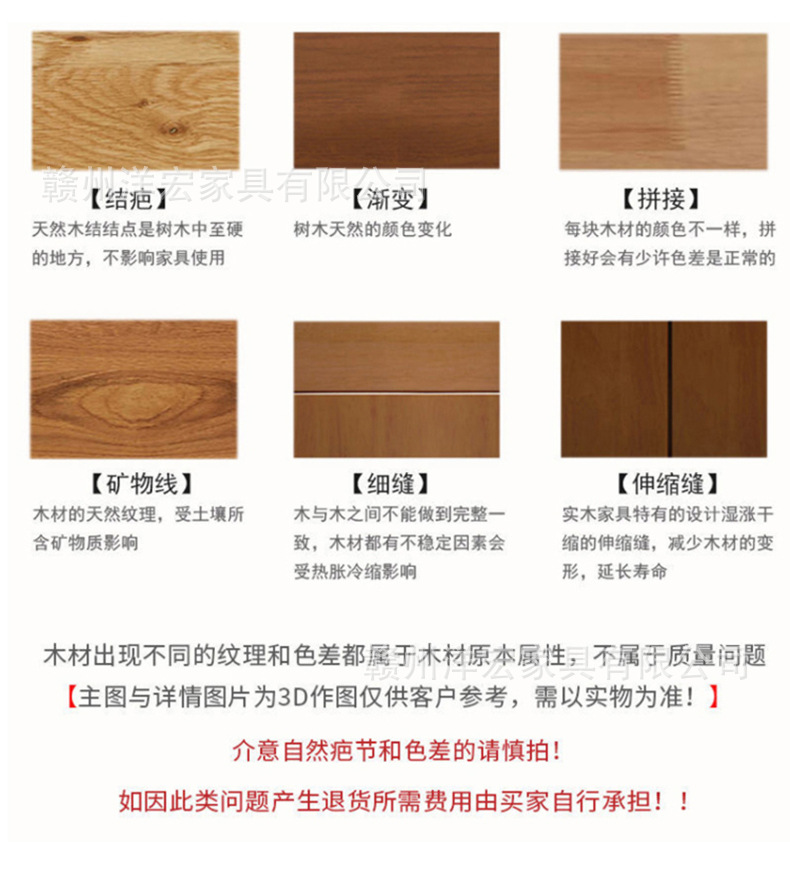 赣州洋宏家具有限公司

【结疤】
天然木结结点是树木中至硬的地方，不影响家具使用

【渐变】
树木天然的颜色变化

【拼接】
每块木材的颜色不一样，拼接好会有少许色差是正常的

【矿物线】
木材的天然纹理，受土壤所含矿物质影响

【细缝】
木与木之间不能做到完整一致，木材都有不稳定因素会受热胀冷缩影响

【伸缩缝】
实木家具特有的设计湿涨干缩的伸缩缝，减少木材的变形，延长寿命

木材出现不同的纹理和色差都属于木材原本属性，不属于质量问题

赣州洋宏家具有限公司

【主图与详情图片为3D作图仅供客户参考，需以实物为准！】

介意自然疤节和色差的请慎拍！

如因此类问题产生退货所需费用由买家自行承担！！